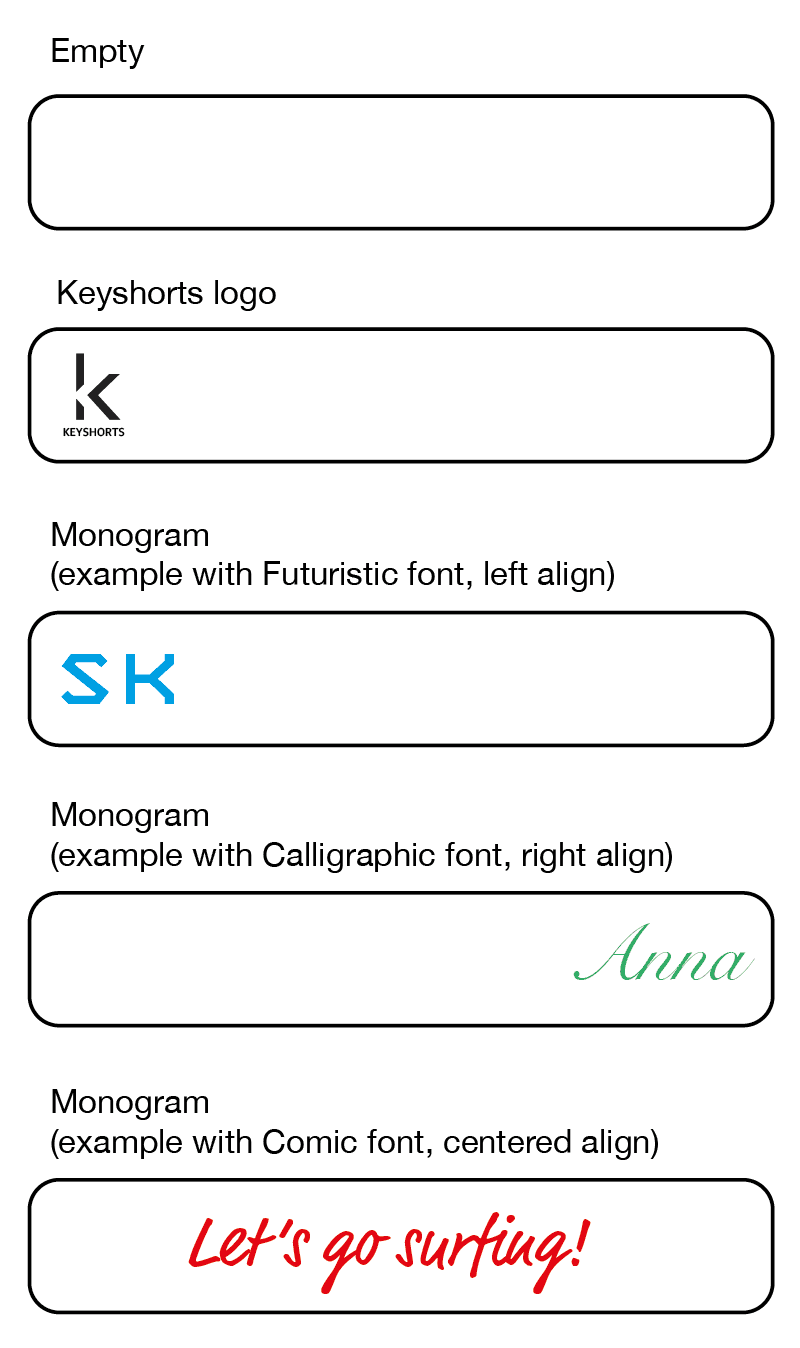 Empty

Keyshorts logo

KEYSHORTS

Monogram
(example with Futuristic font, left align)

SK

Monogram
(example with Calligraphic font, right align)

Anna

Monogram
(example with Comic font, centered align)

Let's go surfing!